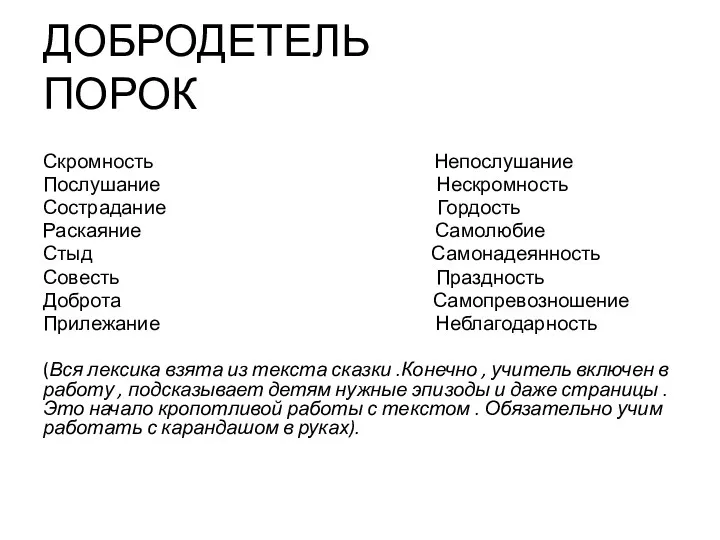 ДОБРОДЕТЕЛЬ
ПОРОК

Скромность
Послушание
Сострадание
Раскаяние
Стыд
Совесть
Доброта
Прилежание

Непослушание
Нескромность
Гордость
Самолюбие
Самонадеянность
Праздность
Самопревозношение
Неблагодарность

(Вся лексика взята из текста сказки .Конечно , учитель включен в работу , подсказывает детям нужные эпизоды и даже страницы . Это начало кропотливой работы с текстом . Обязательно учим работать с карандашом в руках).